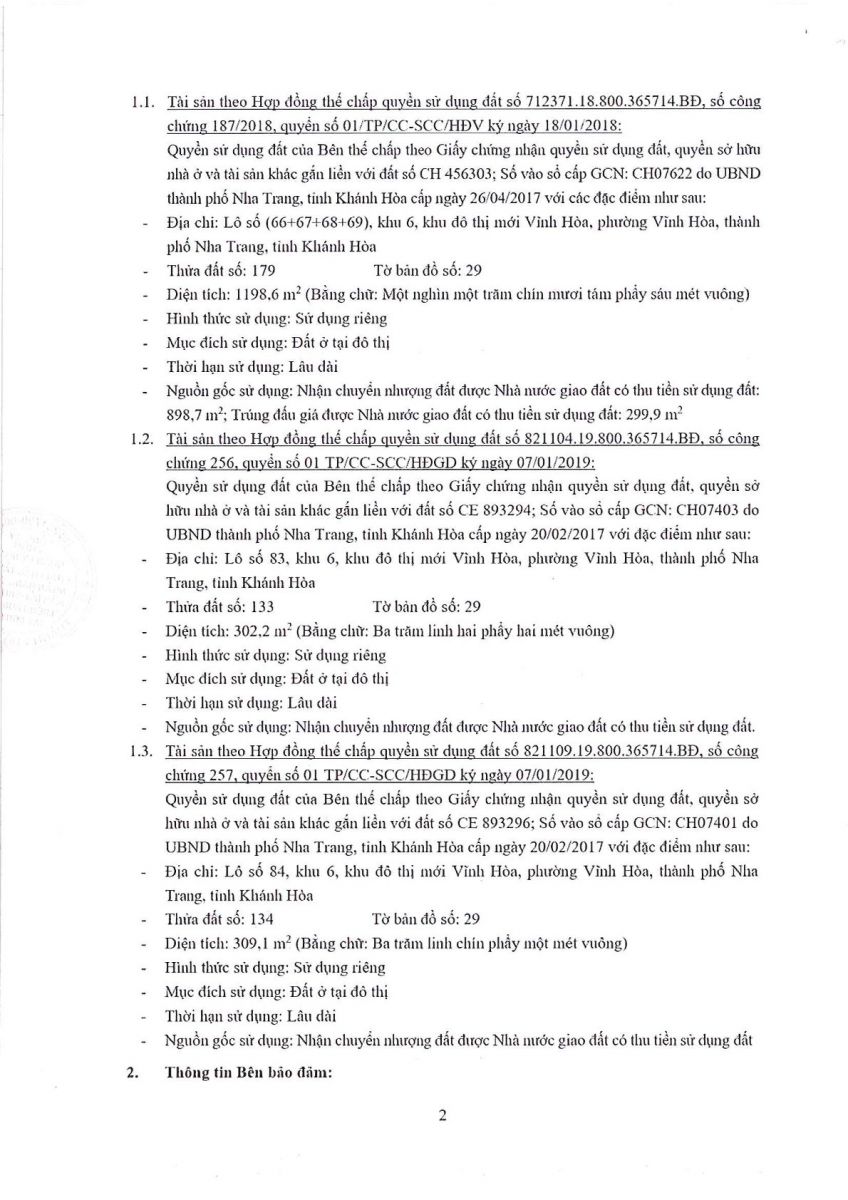 1.1. Tài sản theo Hợp đồng thế chấp quyền sử dụng đất số 712371.18.800.365714.BĐ, số công chứng 187/2018, quyển số 01/TP/CC-SCC/HĐV ký ngày 18/01/2018:

Quyền sử dụng đất của Bên thế chấp theo Giấy chứng nhận quyền sử dụng đất, quyền sở hữu nhà ở và tài sản khác gắn liền với đất số CH 456303; Số vào sổ cấp GCN: CH07622 do UBND thành phố Nha Trang, tỉnh Khánh Hòa cấp ngày 26/04/2017 với các đặc điểm như sau:

- Địa chỉ: Lô số (66+67+68+69), khu 6, khu đô thị mới Vĩnh Hòa, phường Vĩnh Hòa, thành phố Nha Trang, tỉnh Khánh Hòa
- Thửa đất số: 179 Tờ bản đồ số: 29
- Diện tích: 1198,6 $m^2$ (Bằng chữ: Một nghìn một trăm chín mươi tám phẩy sáu mét vuông)
- Hình thức sử dụng: Sử dụng riêng
- Mục đích sử dụng: Đất ở tại đô thị
- Thời hạn sử dụng: Lâu dài
- Nguồn gốc sử dụng: Nhận chuyển nhượng đất được Nhà nước giao đất có thu tiền sử dụng đất: 898,7 $m^2$; Trúng đấu giá được Nhà nước giao đất có thu tiền sử dụng đất: 299,9 $m^2$

1.2. Tài sản theo Hợp đồng thế chấp quyền sử dụng đất số 821104.19.800.365714.BĐ, số công chứng 256, quyển số 01 TP/CC-SCC/HĐGD ký ngày 07/01/2019:

Quyền sử dụng đất của Bên thế chấp theo Giấy chứng nhận quyền sử dụng đất, quyền sở hữu nhà ở và tài sản khác gắn liền với đất số CE 893294; Số vào sổ cấp GCN: CH07403 do UBND thành phố Nha Trang, tỉnh Khánh Hòa cấp ngày 20/02/2017 với đặc điểm như sau:

- Địa chỉ: Lô số 83, khu 6, khu đô thị mới Vĩnh Hòa, phường Vĩnh Hòa, thành phố Nha Trang, tỉnh Khánh Hòa
- Thửa đất số: 133 Tờ bản đồ số: 29
- Diện tích: 302,2 $m^2$ (Bằng chữ: Ba trăm linh hai phẩy hai mét vuông)
- Hình thức sử dụng: Sử dụng riêng
- Mục đích sử dụng: Đất ở tại đô thị
- Thời hạn sử dụng: Lâu dài
- Nguồn gốc sử dụng: Nhận chuyển nhượng đất được Nhà nước giao đất có thu tiền sử dụng đất.

1.3. Tài sản theo Hợp đồng thế chấp quyền sử dụng đất số 821109.19.800.365714.BĐ, số công chứng 257, quyển số 01 TP/CC-SCC/HĐGD ký ngày 07/01/2019:

Quyền sử dụng đất của Bên thế chấp theo Giấy chứng nhận quyền sử dụng đất, quyền sở hữu nhà ở và tài sản khác gắn liền với đất số CE 893296; Số vào sổ cấp GCN: CH07401 do UBND thành phố Nha Trang, tỉnh Khánh Hòa cấp ngày 20/02/2017 với đặc điểm như sau:

- Địa chỉ: Lô số 84, khu 6, khu đô thị mới Vĩnh Hòa, phường Vĩnh Hòa, thành phố Nha Trang, tỉnh Khánh Hòa
- Thửa đất số: 134 Tờ bản đồ số: 29
- Diện tích: 309,1 $m^2$ (Bằng chữ: Ba trăm linh chín phẩy một mét vuông)
- Hình thức sử dụng: Sử dụng riêng
- Mục đích sử dụng: Đất ở tại đô thị
- Thời hạn sử dụng: Lâu dài
- Nguồn gốc sử dụng: Nhận chuyển nhượng đất được Nhà nước giao đất có thu tiền sử dụng đất

2. Thông tin Bên bảo đảm:

2